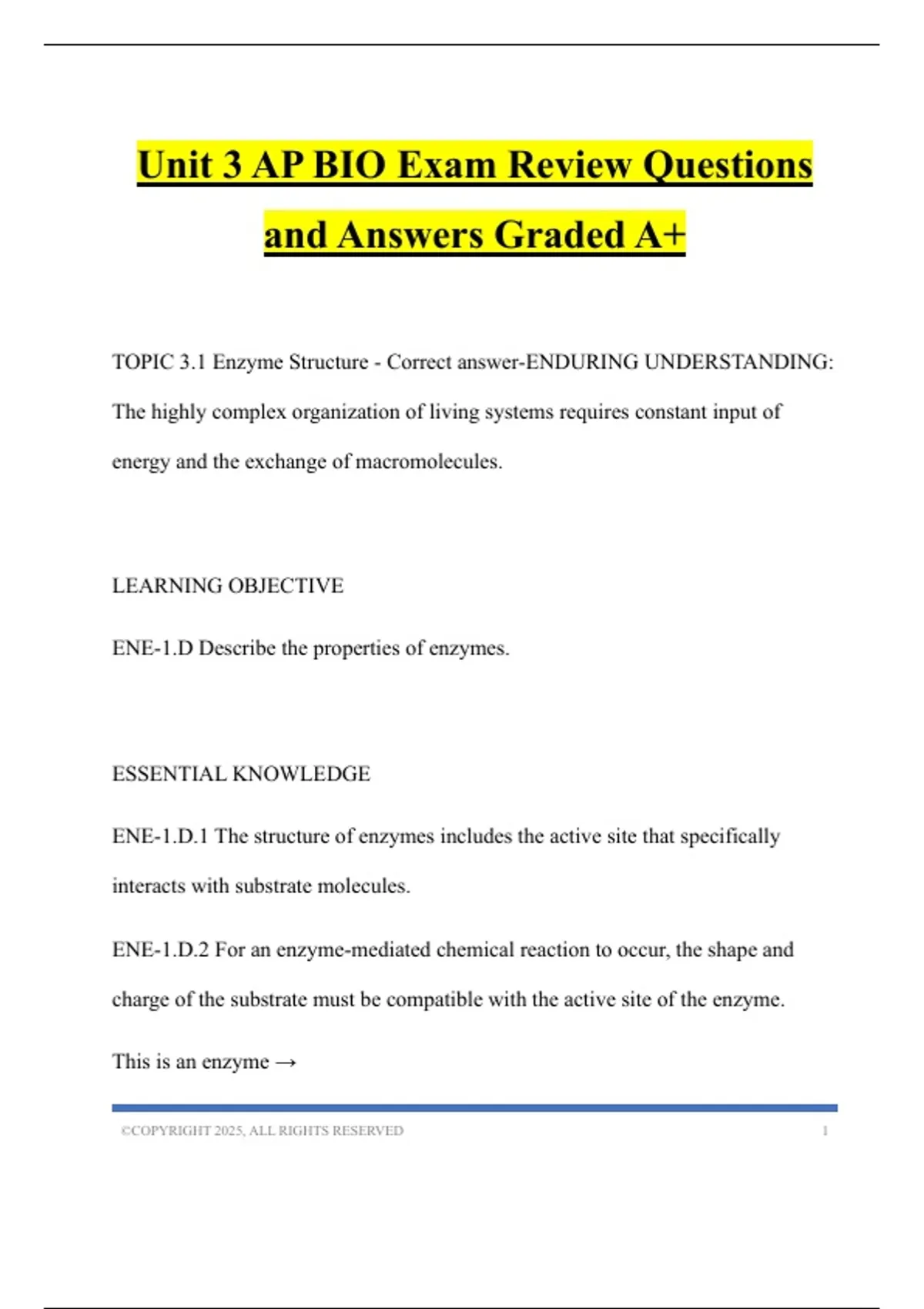 Unit 3 AP BIO Exam Review Questions and Answers Graded A+

TOPIC 3.1 Enzyme Structure - Correct answer-ENDURING UNDERSTANDING: The highly complex organization of living systems requires constant input of energy and the exchange of macromolecules.

LEARNING OBJECTIVE

ENE-1.D Describe the properties of enzymes.

ESSENTIAL KNOWLEDGE

ENE-1.D.1 The structure of enzymes includes the active site that specifically interacts with substrate molecules.

ENE-1.D.2 For an enzyme-mediated chemical reaction to occur, the shape and charge of the substrate must be compatible with the active site of the enzyme.

This is an enzyme →

©COPYRIGHT 2025, ALL RIGHTS RESERVED 1